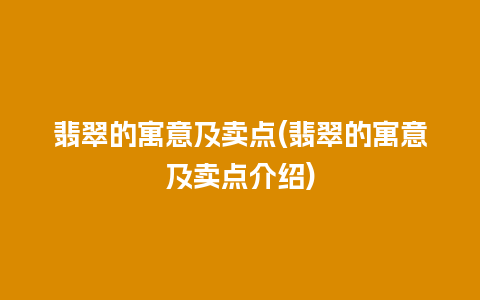 翡翠的寓意及卖点(翡翠的寓意及卖点介绍)